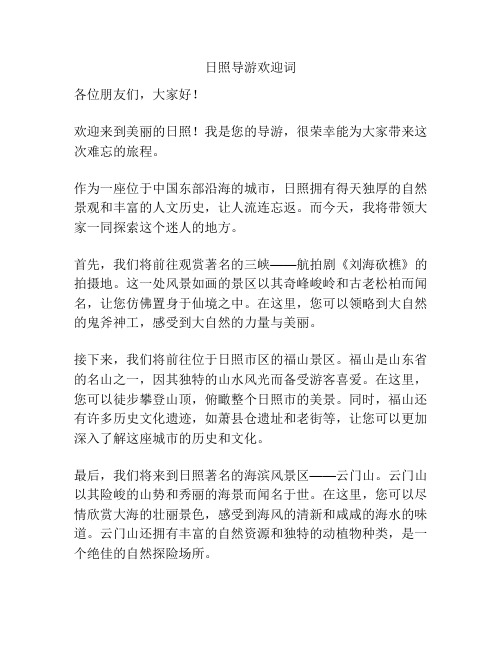 日照导游欢迎词

各位朋友们，大家好！

欢迎来到美丽的日照！我是您的导游，很荣幸能为大家带来这次难忘的旅程。

作为一座位于中国东部沿海的城市，日照拥有得天独厚的自然景观和丰富的人文历史，让人流连忘返。而今天，我将带领大家一同探索这个迷人的地方。

首先，我们将前往观赏著名的三峡——航拍剧《刘海砍樵》的拍摄地。这一处风景如画的景区以其奇峰峻岭和古老松柏而闻名，让您仿佛置身于仙境之中。在这里，您可以领略到大自然的鬼斧神工，感受到大自然的力量与美丽。

接下来，我们将前往位于日照市区的福山景区。福山是山东省的名山之一，因其独特的山水风光而备受游客喜爱。在这里，您可以徒步攀登山顶，俯瞰整个日照市的美景。同时，福山还有许多历史文化遗迹，如萧县仓遗址和老街等，让您可以更加深入了解这座城市的历史和文化。

最后，我们将来到日照著名的海滨风景区——云门山。云门山以其险峻的山势和秀丽的海景而闻名于世。在这里，您可以尽情欣赏大海的壮丽景色，感受到海风的清新和咸咸的海水的味道。云门山还拥有丰富的自然资源和独特的动植物种类，是一个绝佳的自然探险场所。